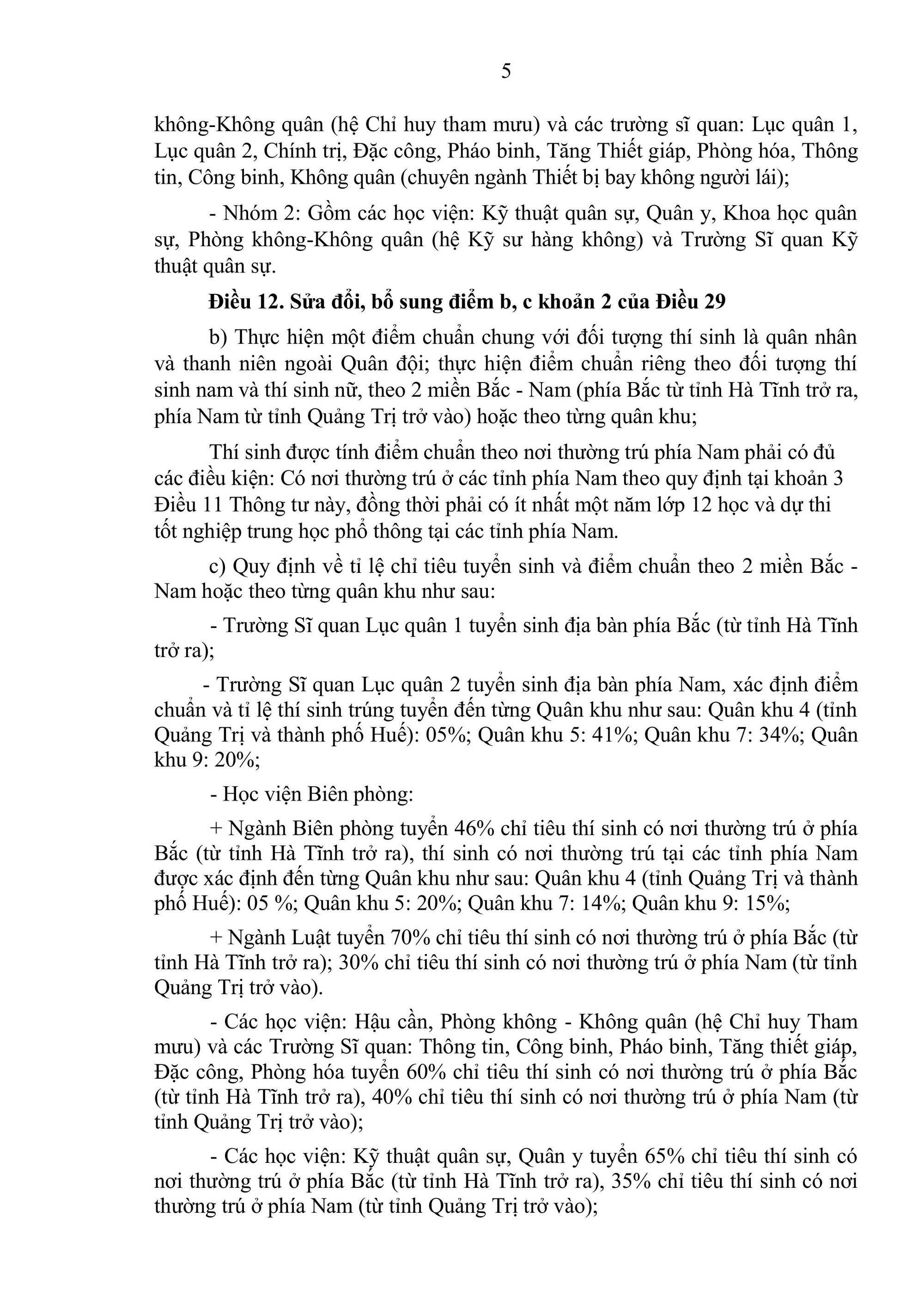 5

không-Không quân (hệ Chỉ huy tham mưu) và các trường sĩ quan: Lục quân 1, Lục quân 2, Chính trị, Đặc công, Pháo binh, Tăng Thiết giáp, Phòng hóa, Thông tin, Công binh, Không quân (chuyên ngành Thiết bị bay không người lái);

- Nhóm 2: Gồm các học viện: Kỹ thuật quân sự, Quân y, Khoa học quân sự, Phòng không-Không quân (hệ Kỹ sư hàng không) và Trường Sĩ quan Kỹ thuật quân sự.

Điều 12. Sửa đổi, bổ sung điểm b, c khoản 2 của Điều 29

b) Thực hiện một điểm chuẩn chung với đối tượng thí sinh là quân nhân và thanh niên ngoài Quân đội; thực hiện điểm chuẩn riêng theo đối tượng thí sinh nam và thí sinh nữ, theo 2 miền Bắc - Nam (phía Bắc từ tỉnh Hà Tĩnh trở ra, phía Nam từ tỉnh Quảng Trị trở vào) hoặc theo từng quân khu;

Thí sinh được tính điểm chuẩn theo nơi thường trú phía Nam phải có đủ các điều kiện: Có nơi thường trú ở các tỉnh phía Nam theo quy định tại khoản 3 Điều 11 Thông tư này, đồng thời phải có ít nhất một năm lớp 12 học và dự thi tốt nghiệp trung học phổ thông tại các tỉnh phía Nam.

c) Quy định về tỉ lệ chỉ tiêu tuyển sinh và điểm chuẩn theo 2 miền Bắc - Nam hoặc theo từng quân khu như sau:

- Trường Sĩ quan Lục quân 1 tuyển sinh địa bàn phía Bắc (từ tỉnh Hà Tĩnh trở ra);

- Trường Sĩ quan Lục quân 2 tuyển sinh địa bàn phía Nam, xác định điểm chuẩn và tỉ lệ thí sinh trúng tuyển đến từng Quân khu như sau: Quân khu 4 (tỉnh Quảng Trị và thành phố Huế): 05%; Quân khu 5: 41%; Quân khu 7: 34%; Quân khu 9: 20%;

- Học viện Biên phòng:

+ Ngành Biên phòng tuyển 46% chỉ tiêu thí sinh có nơi thường trú ở phía Bắc (từ tỉnh Hà Tĩnh trở ra), thí sinh có nơi thường trú tại các tỉnh phía Nam được xác định đến từng Quân khu như sau: Quân khu 4 (tỉnh Quảng Trị và thành phố Huế): 05 %; Quân khu 5: 20%; Quân khu 7: 14%; Quân khu 9: 15%;

+ Ngành Luật tuyển 70% chỉ tiêu thí sinh có nơi thường trú ở phía Bắc (từ tỉnh Hà Tĩnh trở ra); 30% chỉ tiêu thí sinh có nơi thường trú ở phía Nam (từ tỉnh Quảng Trị trở vào).

- Các học viện: Hậu cần, Phòng không - Không quân (hệ Chỉ huy Tham mưu) và các Trường Sĩ quan: Thông tin, Công binh, Pháo binh, Tăng thiết giáp, Đặc công, Phòng hóa tuyển 60% chỉ tiêu thí sinh có nơi thường trú ở phía Bắc (từ tỉnh Hà Tĩnh trở ra), 40% chỉ tiêu thí sinh có nơi thường trú ở phía Nam (từ tỉnh Quảng Trị trở vào);

- Các học viện: Kỹ thuật quân sự, Quân y tuyển 65% chỉ tiêu thí sinh có nơi thường trú ở phía Bắc (từ tỉnh Hà Tĩnh trở ra), 35% chỉ tiêu thí sinh có nơi thường trú ở phía Nam (từ tỉnh Quảng Trị trở vào);